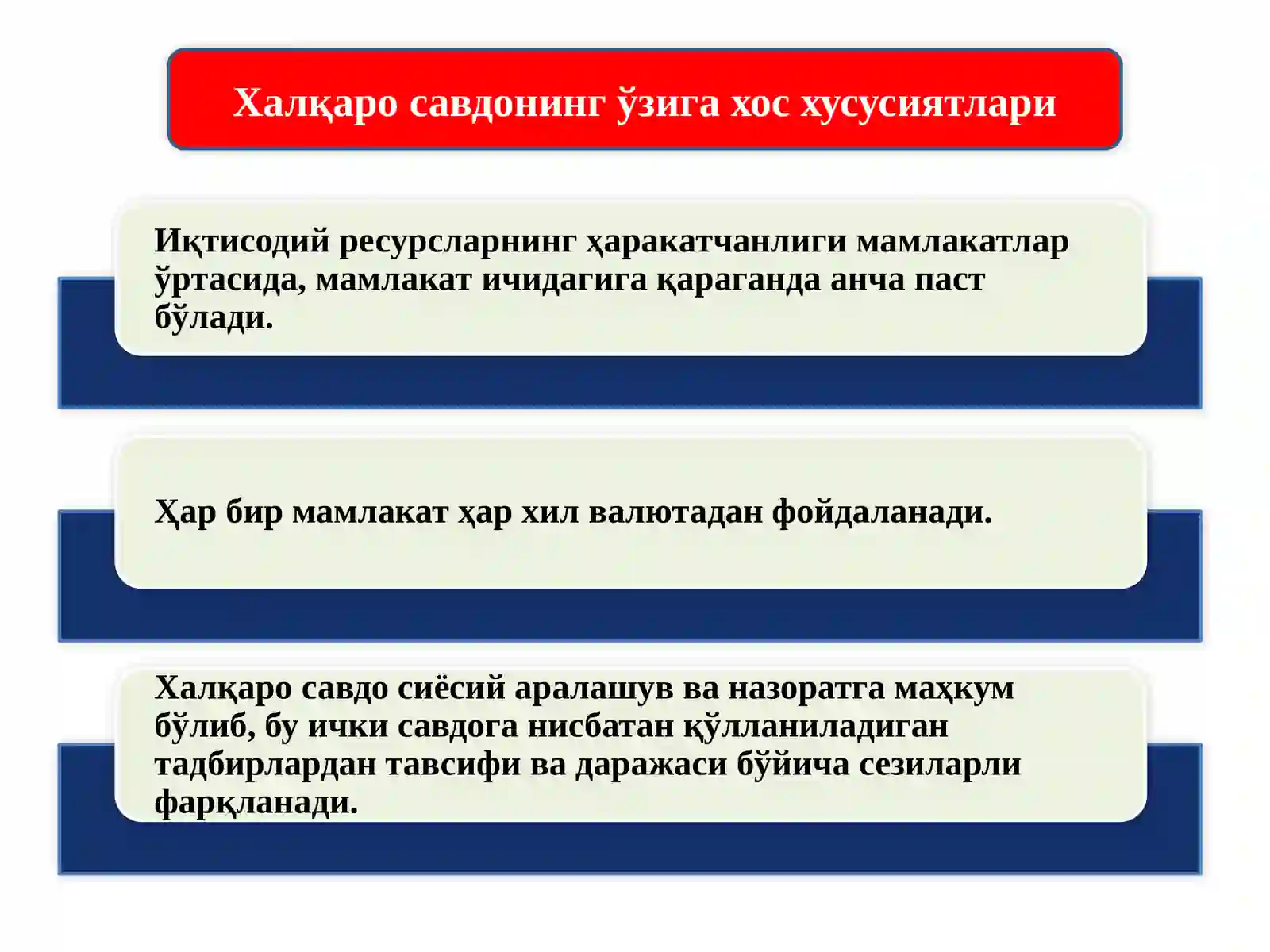 Халқаро савдонинг ўзига хос хусусиятлари

Иқтисодий ресурсларнинг ҳаракатчанлиги мамлакатлар ўртасида, мамлакат ичидагига қараганда анча паст бўлади.

Ҳар бир мамлакат ҳар хил валютадан фойдаланади.

Халқаро савдо сиёсий аралашув ва назоратга маҳкум бўлиб, бу ички савдога нисбатан қўлланиладиган тадбирлардан тавсифи ва даражаси бўйича сезиларли фарқланади.